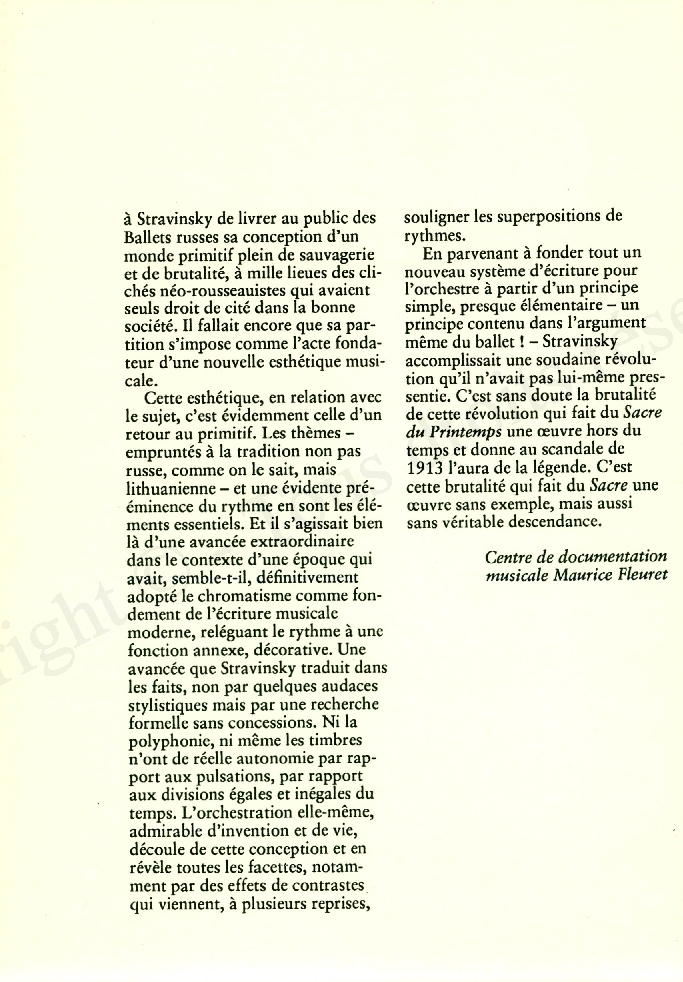 à Stravinsky de livrer au public des Ballets russes sa conception d'un monde primitif plein de sauvagerie et de brutalité, à mille lieues des clichés néo-rousseauistes qui avaient seuls droit de cité dans la bonne société. Il fallait encore que sa partition s'impose comme l'acte fondateur d'une nouvelle esthétique musicale.

Cette esthétique, en relation avec le sujet, c'est évidemment celle d'un retour au primitif. Les thèmes – empruntés à la tradition non pas russe, comme on le sait, mais lithuanienne – et une évidente prééminence du rythme en sont les éléments essentiels. Et il s'agissait bien là d'une avancée extraordinaire dans le contexte d'une époque qui avait, semble-t-il, définitivement adopté le chromatisme comme fondement de l'écriture musicale moderne, reléguant le rythme à une fonction annexe, décorative. Une avancée que Stravinsky traduit dans les faits, non par quelques audaces stylistiques mais par une recherche formelle sans concessions. Ni la polyphonie, ni même les timbres n'ont de réelle autonomie par rapport aux pulsations, par rapport aux divisions égales et inégales du temps. L'orchestration elle-même, admirable d'invention et de vie, découle de cette conception et en révèle toutes les facettes, notamment par des effets de contrastes qui viennent, à plusieurs reprises, souligner les superpositions de rythmes.

En parvenant à fonder tout un nouveau système d'écriture pour l'orchestre à partir d'un principe simple, presque élémentaire – un principe contenu dans l'argument même du ballet ! – Stravinsky accomplissait une soudaine révolution qu'il n'avait pas lui-même pressentie. C'est sans doute la brutalité de cette révolution qui fait du Sacre du Printemps une œuvre hors du temps et donne au scandale de 1913 l'aura de la légende. C'est cette brutalité qui fait du Sacre une œuvre sans exemple, mais aussi sans véritable descendance.

Centre de documentation musicale Maurice Fleuret